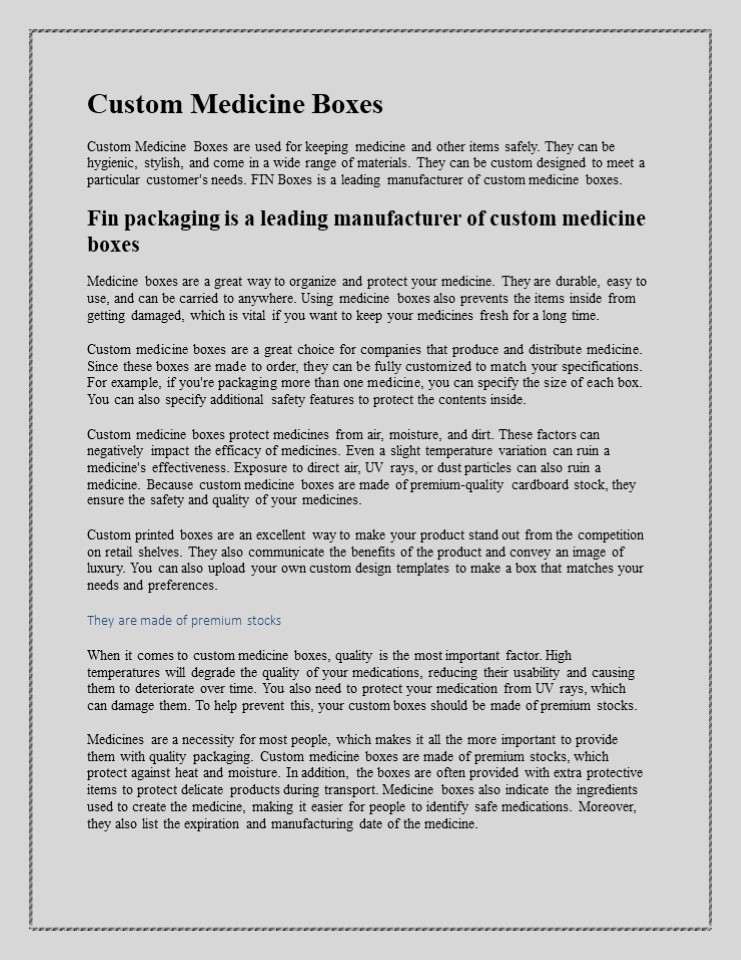 Custom Medicine Boxes

Custom Medicine Boxes are used for keeping medicine and other items safely. They can be hygienic, stylish, and come in a wide range of materials. They can be custom designed to meet a particular customer's needs. FIN Boxes is a leading manufacturer of custom medicine boxes.

Fin packaging is a leading manufacturer of custom medicine boxes

Medicine boxes are a great way to organize and protect your medicine. They are durable, easy to use, and can be carried to anywhere. Using medicine boxes also prevents the items inside from getting damaged, which is vital if you want to keep your medicines fresh for a long time.

Custom medicine boxes are a great choice for companies that produce and distribute medicine. Since these boxes are made to order, they can be fully customized to match your specifications. For example, if you're packaging more than one medicine, you can specify the size of each box. You can also specify additional safety features to protect the contents inside.

Custom medicine boxes protect medicines from air, moisture, and dirt. These factors can negatively impact the efficacy of medicines. Even a slight temperature variation can ruin a medicine's effectiveness. Exposure to direct air, UV rays, or dust particles can also ruin a medicine. Because custom medicine boxes are made of premium-quality cardboard stock, they ensure the safety and quality of your medicines.

Custom printed boxes are an excellent way to make your product stand out from the competition on retail shelves. They also communicate the benefits of the product and convey an image of luxury. You can also upload your own custom design templates to make a box that matches your needs and preferences.

They are made of premium stocks

When it comes to custom medicine boxes, quality is the most important factor. High temperatures will degrade the quality of your medications, reducing their usability and causing them to deteriorate over time. You also need to protect your medication from UV rays, which can damage them. To help prevent this, your custom boxes should be made of premium stocks.

Medicines are a necessity for most people, which makes it all the more important to provide them with quality packaging. Custom medicine boxes are made of premium stocks, which protect against heat and moisture. In addition, the boxes are often provided with extra protective items to protect delicate products during transport. Medicine boxes also indicate the ingredients used to create the medicine, making it easier for people to identify safe medications. Moreover, they also list the expiration and manufacturing date of the medicine.